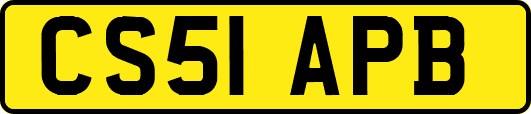 CS51 APB